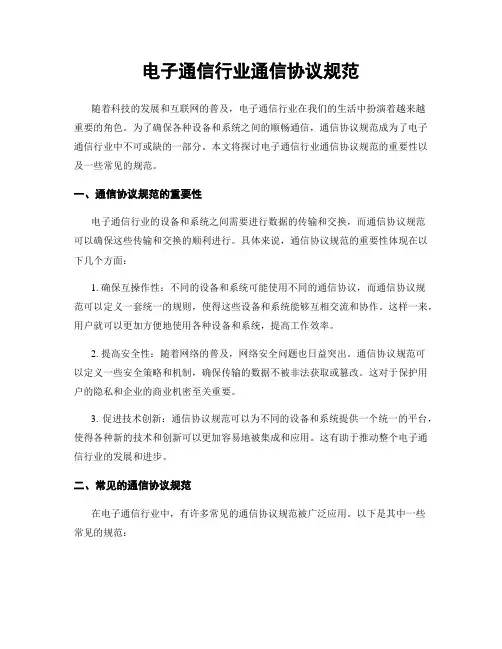 电子通信行业通信协议规范

随着科技的发展和互联网的普及，电子通信行业在我们的生活中扮演着越来越重要的角色。为了确保各种设备和系统之间的顺畅通信，通信协议规范成为了电子通信行业中不可或缺的一部分。本文将探讨电子通信行业通信协议规范的重要性以及一些常见的规范。

一、通信协议规范的重要性

电子通信行业的设备和系统之间需要进行数据的传输和交换，而通信协议规范可以确保这些传输和交换的顺利进行。具体来说，通信协议规范的重要性体现在以下几个方面：

1. 确保互操作性：不同的设备和系统可能使用不同的通信协议，而通信协议规范可以定义一套统一的规则，使得这些设备和系统能够互相交流和协作。这样一来，用户就可以更加方便地使用各种设备和系统，提高工作效率。

2. 提高安全性：随着网络的普及，网络安全问题也日益突出。通信协议规范可以定义一些安全策略和机制，确保传输的数据不被非法获取或篡改。这对于保护用户的隐私和企业的商业机密至关重要。

3. 促进技术创新：通信协议规范可以为不同的设备和系统提供一个统一的平台，使得各种新的技术和创新可以更加容易地被集成和应用。这有助于推动整个电子通信行业的发展和进步。

二、常见的通信协议规范

在电子通信行业中，有许多常见的通信协议规范被广泛应用。以下是其中一些常见的规范：